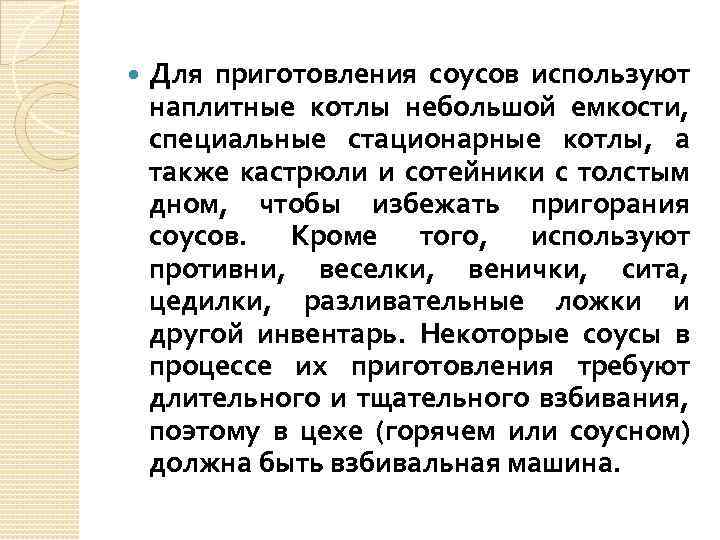 Для приготовления соусов используют наплитные котлы небольшой емкости, специальные стационарные котлы, а также кастрюли и сотейники с толстым дном, чтобы избежать пригорания соусов. Кроме того, используют противни, веселки, венички, сита, цедилки, разливательные ложки и другой инвентарь. Некоторые соусы в процессе их приготовления требуют длительного и тщательного взбивания, поэтому в цехе (горячем или соусном) должна быть взбивальная машина.